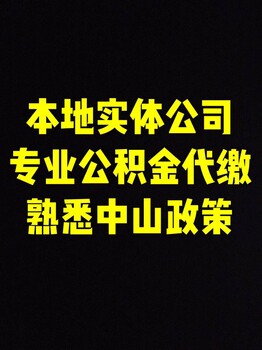 本地实体公司
专业公积金代缴
熟悉中山政策